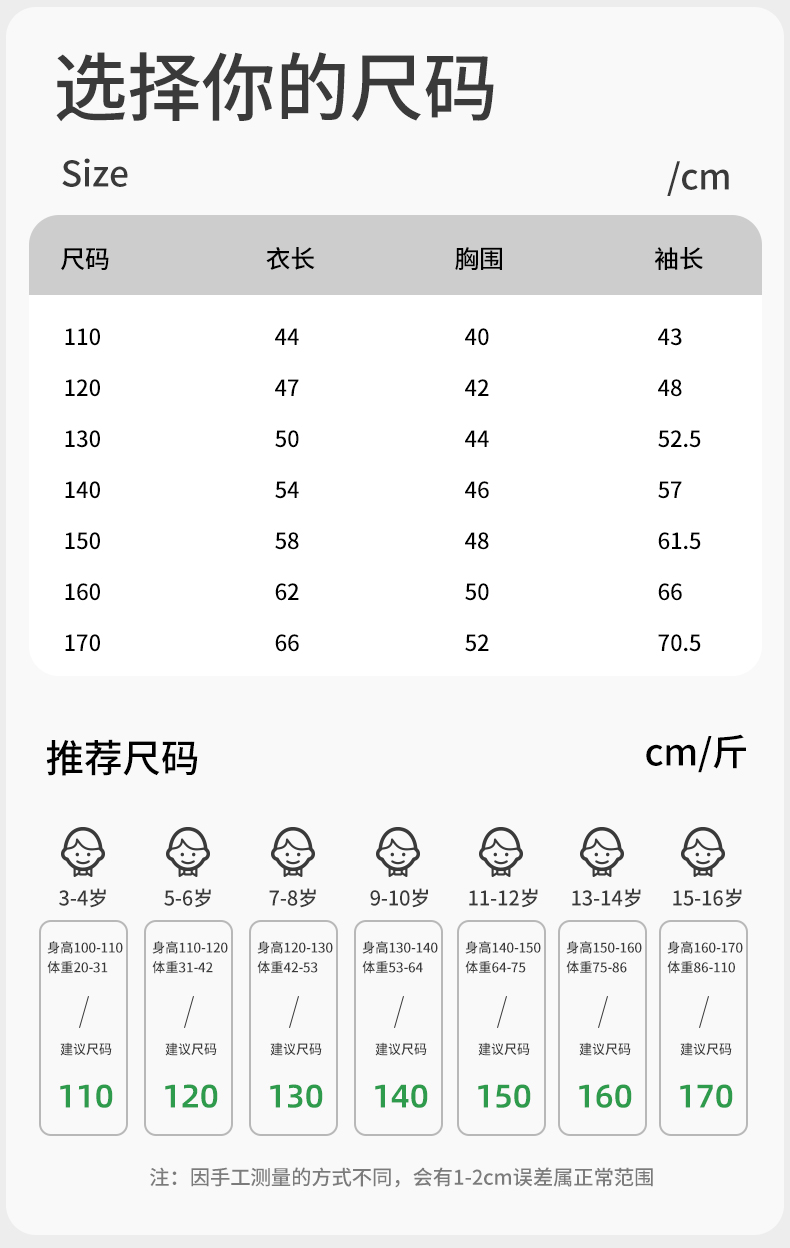 选择你的尺码

Size

/cm

| 尺码 | 衣长 | 胸围 | 袖长 |
|---|---|---|---|
| 110 | 44 | 40 | 43 |
| 120 | 47 | 42 | 48 |
| 130 | 50 | 44 | 52.5 |
| 140 | 54 | 46 | 57 |
| 150 | 58 | 48 | 61.5 |
| 160 | 62 | 50 | 66 |
| 170 | 66 | 52 | 70.5 |

推荐尺码

cm/斤

3-4岁
身高100-110
体重20-31
/
建议尺码
110

5-6岁
身高110-120
体重31-42
/
建议尺码
120

7-8岁
身高120-130
体重42-53
/
建议尺码
130

9-10岁
身高130-140
体重53-64
/
建议尺码
140

11-12岁
身高140-150
体重64-75
/
建议尺码
150

13-14岁
身高150-160
体重75-86
/
建议尺码
160

15-16岁
身高160-170
体重86-110
/
建议尺码
170

注：因手工测量的方式不同，会有1-2cm误差属正常范围